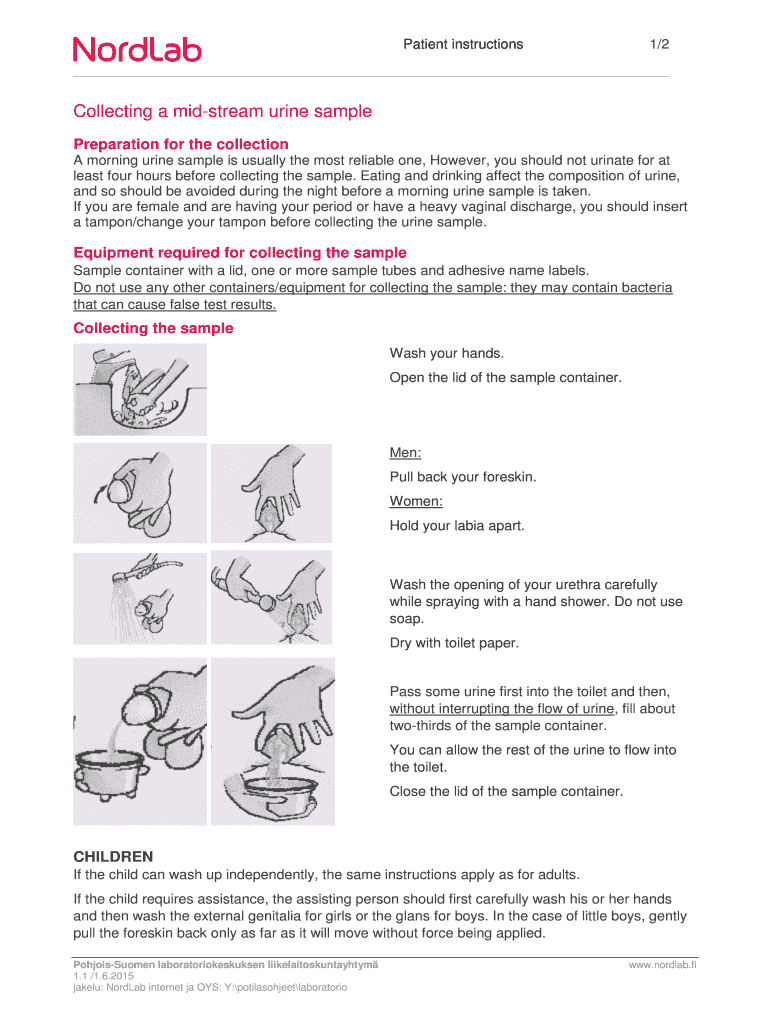 NordLab

Patient instructions

1/2

Collecting a mid-stream urine sample

Preparation for the collection

A morning urine sample is usually the most reliable one, However, you should not urinate for at least four hours before collecting the sample. Eating and drinking affect the composition of urine, and so should be avoided during the night before a morning urine sample is taken.
If you are female and are having your period or have a heavy vaginal discharge, you should insert a tampon/change your tampon before collecting the urine sample.

Equipment required for collecting the sample

Sample container with a lid, one or more sample tubes and adhesive name labels.
Do not use any other containers/equipment for collecting the sample: they may contain bacteria that can cause false test results.

Collecting the sample

Wash your hands.

Open the lid of the sample container.

Men:

Pull back your foreskin.

Women:

Hold your labia apart.

Wash the opening of your urethra carefully while spraying with a hand shower. Do not use soap.

Dry with toilet paper.

Pass some urine first into the toilet and then, without interrupting the flow of urine, fill about two-thirds of the sample container.

You can allow the rest of the urine to flow into the toilet.

Close the lid of the sample container.

CHILDREN

If the child can wash up independently, the same instructions apply as for adults.

If the child requires assistance, the assisting person should first carefully wash his or her hands and then wash the external genitalia for girls or the glans for boys. In the case of little boys, gently pull the foreskin back only as far as it will move without force being applied.

Pohjois-Suomen laboratoriokeskuksen liikelaitoskuntayhtymä
1.1 /1.6.2015
jakelu: NordLab internet ja OYS: Y:\potilasohjeet\laboratorio

www.nordlab.fi